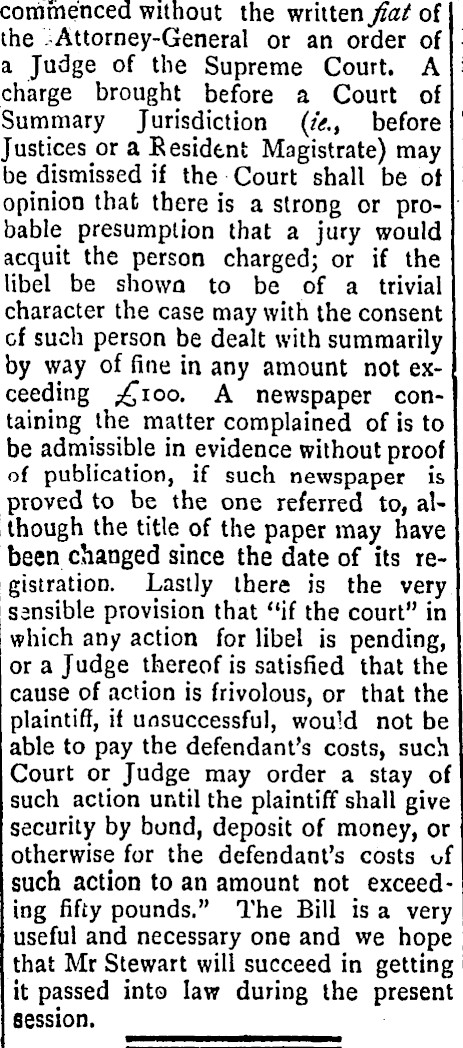 commenced without the written fiat of the Attorney-General or an order of a Judge of the Supreme Court. A charge brought before a Court of Summary Jurisdiction (ie., before Justices or a Resident Magistrate) may be dismissed if the Court shall be of opinion that there is a strong or probable presumption that a jury would acquit the person charged; or if the libel be shown to be of a trivial character the case may with the consent of such person be dealt with summarily by way of fine in any amount not exceeding £100. A newspaper containing the matter complained of is to be admissible in evidence without proof of publication, if such newspaper is proved to be the one referred to, although the title of the paper may have been changed since the date of its registration. Lastly there is the very sensible provision that "if the court" in which any action for libel is pending, or a Judge thereof is satisfied that the cause of action is frivolous, or that the plaintiff, if unsuccessful, would not be able to pay the defendant's costs, such Court or Judge may order a stay of such action until the plaintiff shall give security by bond, deposit of money, or otherwise for the defendant's costs of such action to an amount not exceeding fifty pounds." The Bill is a very useful and necessary one and we hope that Mr Stewart will succeed in getting it passed into law during the present session.